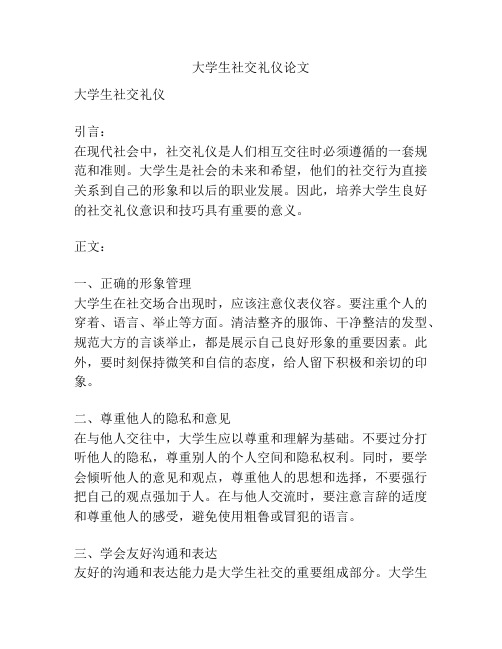 大学生社交礼仪论文

大学生社交礼仪

引言：
在现代社会中，社交礼仪是人们相互交往时必须遵循的一套规范和准则。大学生是社会的未来和希望，他们的社交行为直接关系到自己的形象和以后的职业发展。因此，培养大学生良好的社交礼仪意识和技巧具有重要的意义。

正文：

一、正确的形象管理
大学生在社交场合出现时，应该注意仪表仪容。要注重个人的穿着、语言、举止等方面。清洁整齐的服饰、干净整洁的发型、规范大方的言谈举止，都是展示自己良好形象的重要因素。此外，要时刻保持微笑和自信的态度，给人留下积极和亲切的印象。

二、尊重他人的隐私和意见
在与他人交往中，大学生应以尊重和理解为基础。不要过分打听他人的隐私，尊重别人的个人空间和隐私权利。同时，要学会倾听他人的意见和观点，尊重他人的思想和选择，不要强行把自己的观点强加于人。在与他人交流时，要注意言辞的适度和尊重他人的感受，避免使用粗鲁或冒犯的语言。

三、学会友好沟通和表达
友好的沟通和表达能力是大学生社交的重要组成部分。大学生